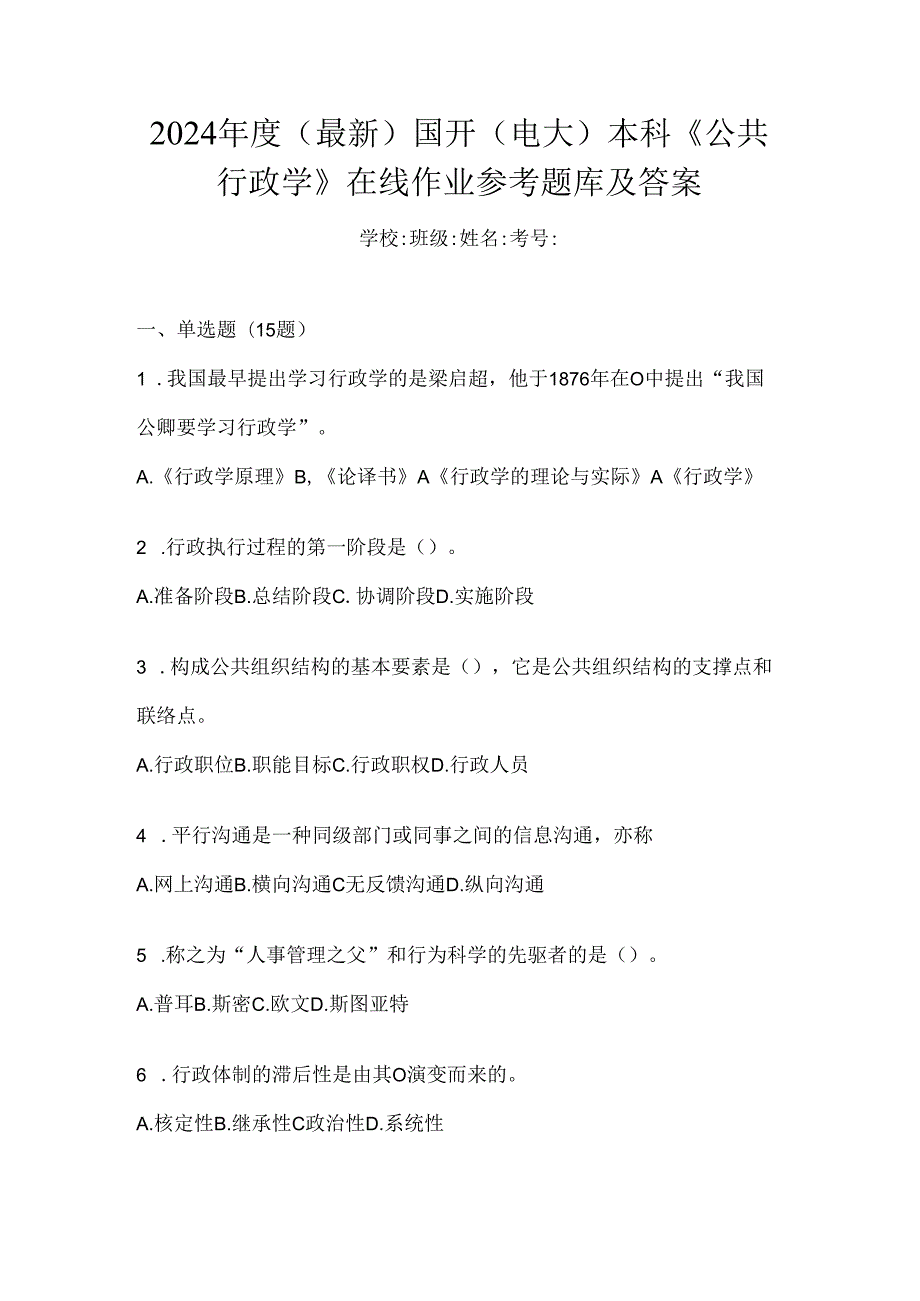 2024年度（最新）国开（电大）本科《公共行政学》在线作业参考题库及答案

学校:班级:姓名:考号:

一、单选题（15题）

1．我国最早提出学习行政学的是梁启超，他于1876年在O中提出“我国公卿要学习行政学”。

A.《行政学原理》B,《论译书》A《行政学的理论与实际》A《行政学》

2 .行政执行过程的第一阶段是（）。

A.准备阶段B.总结阶段C. 协调阶段D.实施阶段

3．构成公共组织结构的基本要素是（），它是公共组织结构的支撑点和联络点。

A.行政职位B.职能目标C.行政职权D.行政人员

4．平行沟通是一种同级部门或同事之间的信息沟通，亦称

A.网上沟通B.横向沟通C无反馈沟通D.纵向沟通

5 .称之为“人事管理之父”和行为科学的先驱者的是（）。

A.普耳B.斯密C.欧文D.斯图亚特

6．行政体制的滞后性是由其O演变而来的。

A.核定性B.继承性C政治性D.系统性